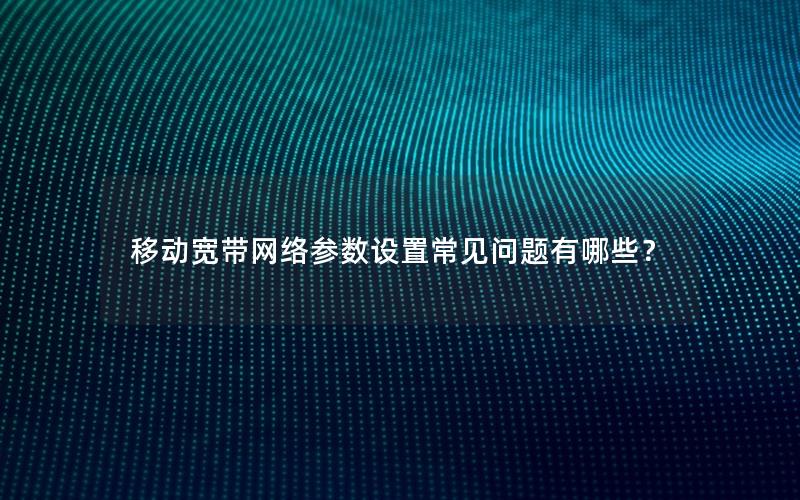 移动宽带网络参数设置常见问题有哪些？